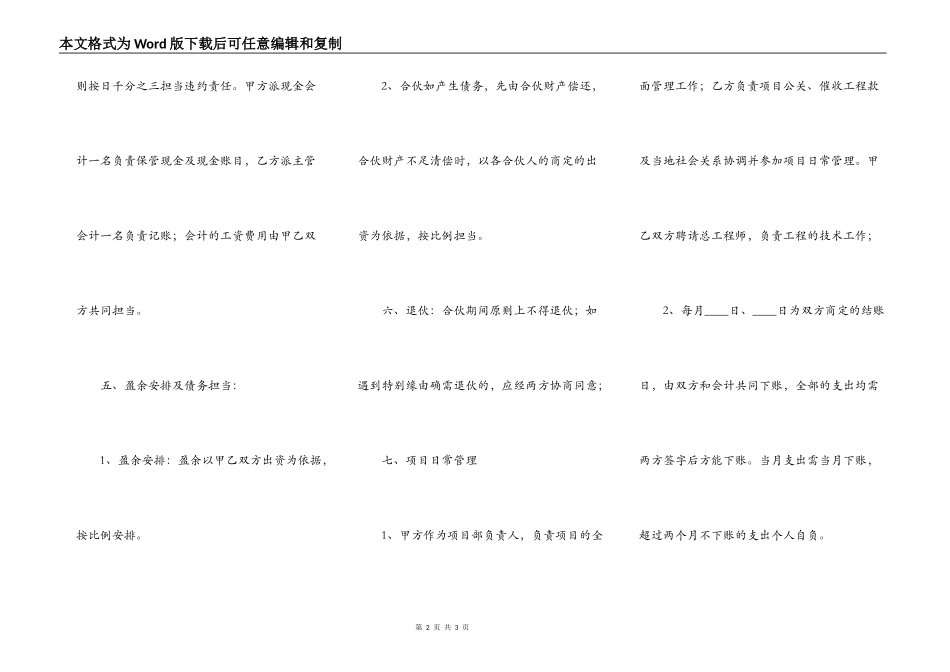 本文格式为Word版下载后可任意编辑和复制

则按日千分之三担当违约责任。甲方派现金会计一名负责保管现金及现金账目，乙方派主管会计一名负责记账；会计的工资费用由甲乙双方共同担当。

五、盈余安排及债务担当：

1、盈余安排：盈余以甲乙双方出资为依据，按比例安排。

2、合伙如产生债务，先由合伙财产偿还，合伙财产不足清偿时，以各合伙人的商定的出资为依据，按比例担当。

六、退伙：合伙期间原则上不得退伙；如遇到特别缘由确需退伙的，应经两方协商同意；

七、项目日常管理

1、甲方作为项目部负责人，负责项目的全面管理工作；乙方负责项目公关、催收工程款及当地社会关系协调并参加项目日常管理。甲乙双方聘请总工程师，负责工程的技术工作；

2、每月____日、____日为双方商定的结账日，由双方和会计共同下账，全部的支出均需两方签字后方能下账。当月支出需当月下账，超过两个月不下账的支出个人自负。

第 2 页 共 3 页